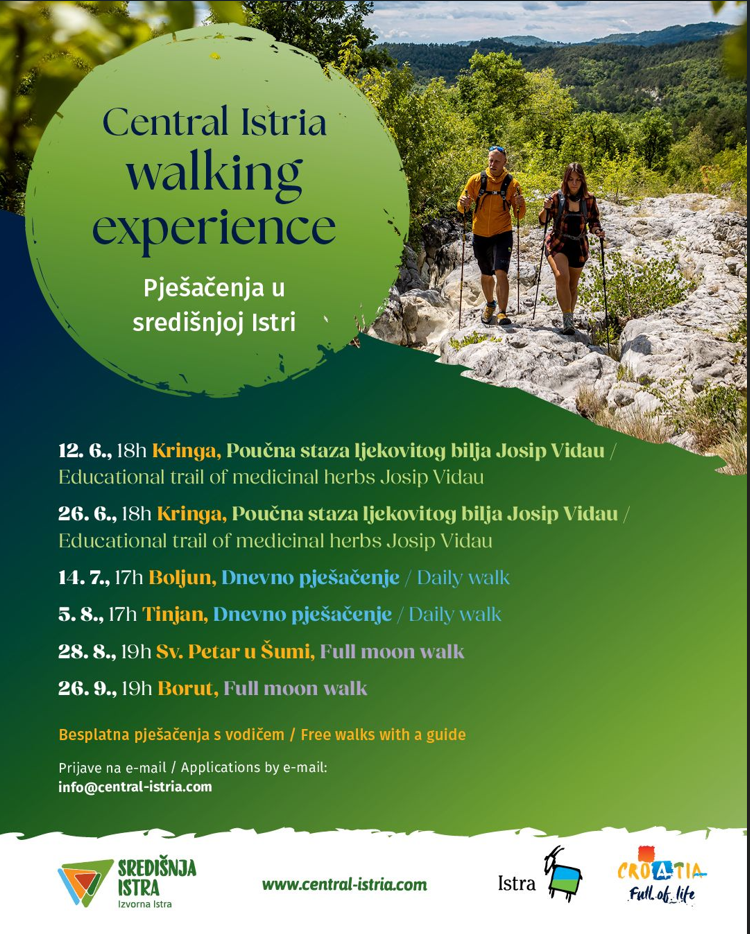 Central Istria walking experience

Pješačenja u središnjoj Istri

12. 6., 18h Kringa, Poučna staza ljekovitog bilja Josip Vidau / Educational trail of medicinal herbs Josip Vidau

26. 6., 18h Kringa, Poučna staza ljekovitog bilja Josip Vidau / Educational trail of medicinal herbs Josip Vidau

14. 7., 17h Boljun, Dnevno pješačenje / Daily walk

5. 8., 17h Tinjan, Dnevno pješačenje / Daily walk

28. 8., 19h Sv. Petar u Šumi, Full moon walk

26. 9., 19h Borut, Full moon walk

Besplatna pješačenja s vodičem / Free walks with a guide

Prijave na e-mail / Applications by e-mail:
info@central-istria.com

SREDIŠNJA ISTRA
Izvorna Istra

www.central-istria.com

Istra

CROATIA
Full of life